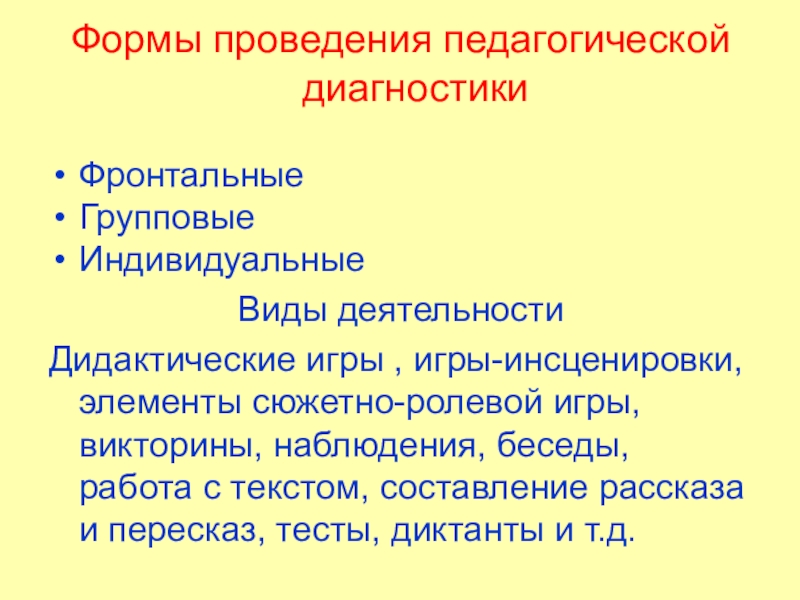 Формы проведения педагогической диагностики

• Фронтальные
• Групповые
• Индивидуальные

Виды деятельности

Дидактические игры , игры-инсценировки, элементы сюжетно-ролевой игры, викторины, наблюдения, беседы, работа с текстом, составление рассказа и пересказ, тесты, диктанты и т.д.